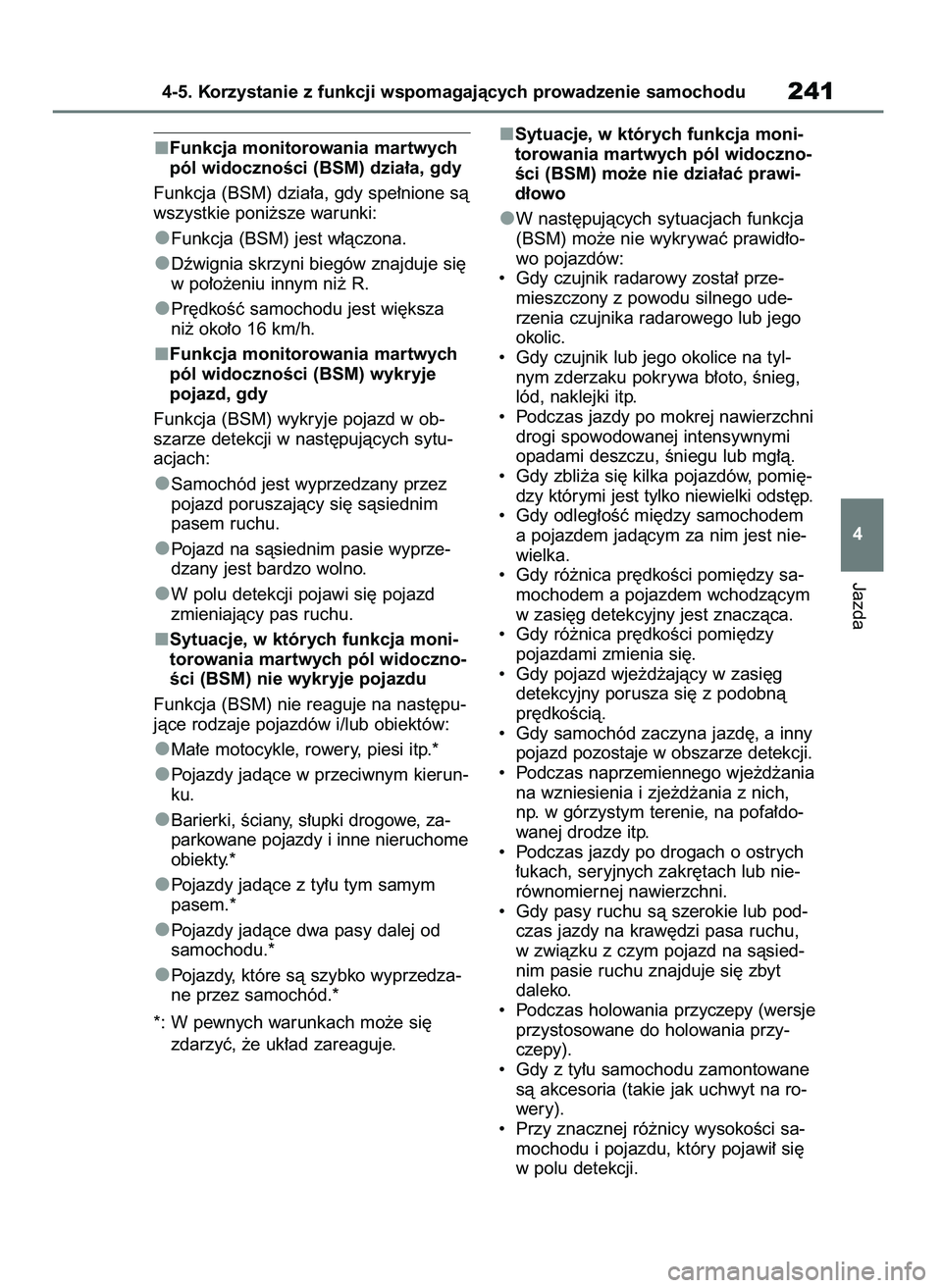 4-5. Korzystanie z funkcji wspomagających prowadzenie samochodu 241

■Funkcja monitorowania martwych pól widoczności (BSM) działa, gdy

Funkcja (BSM) działa, gdy spełnione są wszystkie poniższe warunki:

●Funkcja (BSM) jest włączona.

●Dźwignia skrzyni biegów znajduje się w położeniu innym niż R.

●Prędkość samochodu jest większa niż około 16 km/h.

■Funkcja monitorowania martwych pól widoczności (BSM) wykryje pojazd, gdy

Funkcja (BSM) wykryje pojazd w obszarze detekcji w następujących sytuacjach:

●Samochód jest wyprzedzany przez pojazd poruszający się sąsiednim pasem ruchu.

●Pojazd na sąsiednim pasie wyprzedzany jest bardzo wolno.

●W polu detekcji pojawi się pojazd zmieniający pas ruchu.

■Sytuacje, w których funkcja monitorowania martwych pól widoczności (BSM) nie wykryje pojazdu

Funkcja (BSM) nie reaguje na następujące rodzaje pojazdów i/lub obiektów:

●Małe motocykle, rowery, piesi itp.*

●Pojazdy jadące w przeciwnym kierunku.

●Barierki, ściany, słupki drogowe, zaparkowane pojazdy i inne nieruchome obiekty.*

●Pojazdy jadące z tyłu tym samym pasem.*

●Pojazdy jadące dwa pasy dalej od samochodu.*

●Pojazdy, które są szybko wyprzedzane przez samochód.*

*: W pewnych warunkach może się zdarzyć, że układ zareaguje.

■Sytuacje, w których funkcja monitorowania martwych pól widoczności (BSM) może nie działać prawidłowo

●W następujących sytuacjach funkcja (BSM) może nie wykrywać prawidłowo pojazdów:
• Gdy czujnik radarowy został przemieszczony z powodu silnego uderzenia czujnika radarowego lub jego okolic.
• Gdy czujnik lub jego okolice na tylnym zderzaku pokrywa błoto, śnieg, lód, naklejki itp.
• Podczas jazdy po mokrej nawierzchni drogi spowodowanej intensywnymi opadami deszczu, śniegu lub mgłą.
• Gdy zbliża się kilka pojazdów, pomiędzy którymi jest tylko niewielki odstęp.
• Gdy odległość między samochodem a pojazdem jadącym za nim jest niewielka.
• Gdy różnica prędkości pomiędzy samochodem a pojazdem wchodzącym w zasięg detekcyjny jest znacząca.
• Gdy różnica prędkości pomiędzy pojazdami zmienia się.
• Gdy pojazd wjeżdżający w zasięg detekcyjny porusza się z podobną prędkością.
• Gdy samochód zaczyna jazdę, a inny pojazd pozostaje w obszarze detekcji.
• Podczas naprzemiennego wjeżdżania na wzniesienia i zjeżdżania z nich, np. w górzystym terenie, na pofałdowanej drodze itp.
• Podczas jazdy po drogach o ostrych łukach, seryjnych zakrętach lub nierównomiernej nawierzchni.
• Gdy pasy ruchu są szerokie lub podczas jazdy na krawędzi pasa ruchu, w związku z czym pojazd na sąsiednim pasie ruchu znajduje się zbyt daleko.
• Podczas holowania przyczepy (wersje przystosowane do holowania przyczepy).
• Gdy z tyłu samochodu zamontowane są akcesoria (takie jak uchwyt na rowery).
• Przy znacznej różnicy wysokości samochodu i pojazdu, który pojawił się w polu detekcji.

4

Jazda

carmanualsonline.info